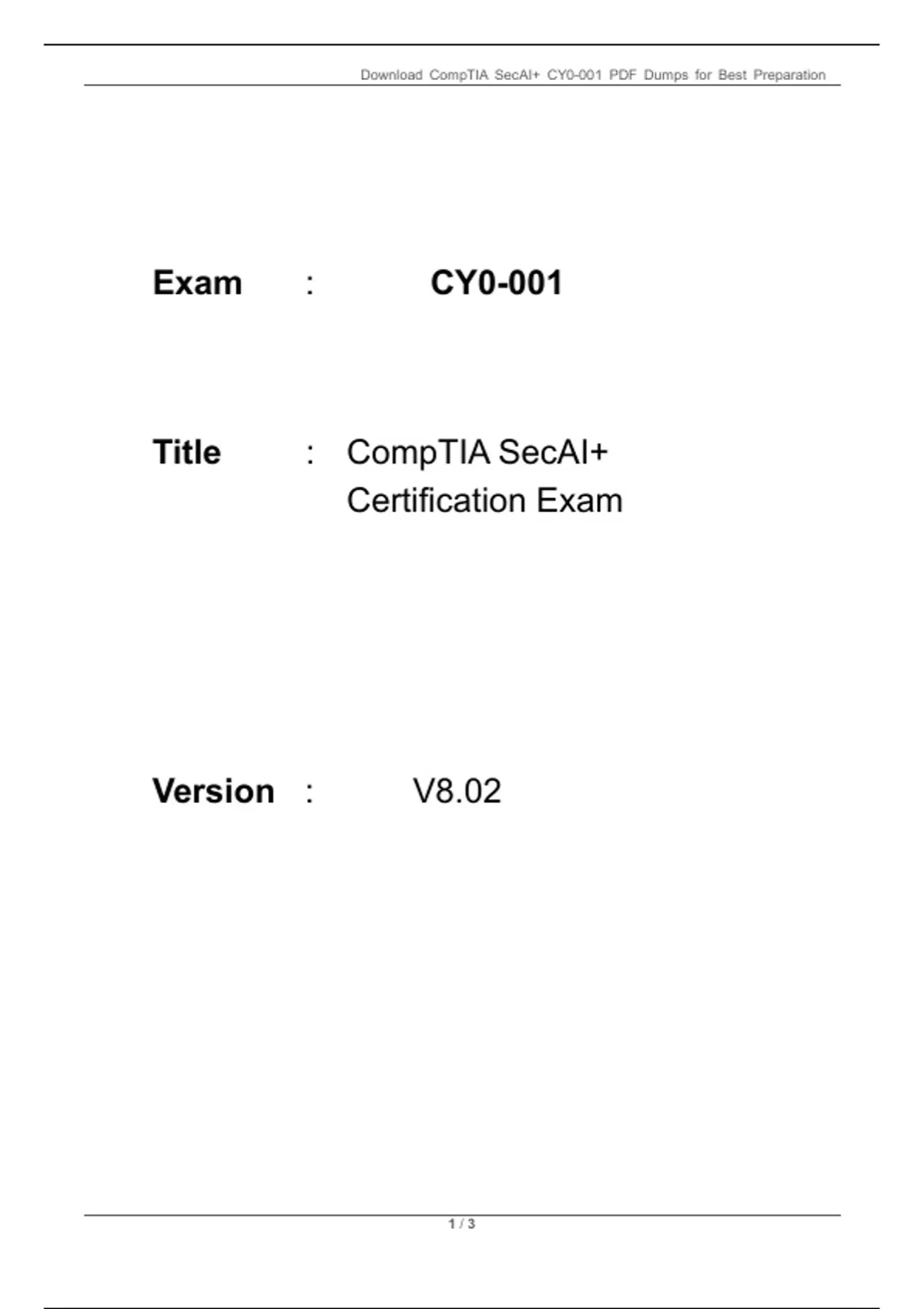 Download CompTIA SecAI+ CY0-001 PDF Dumps for Best Preparation

Exam : CY0-001

Title : CompTIA SecAI+ Certification Exam

Version : V8.02

1 / 3